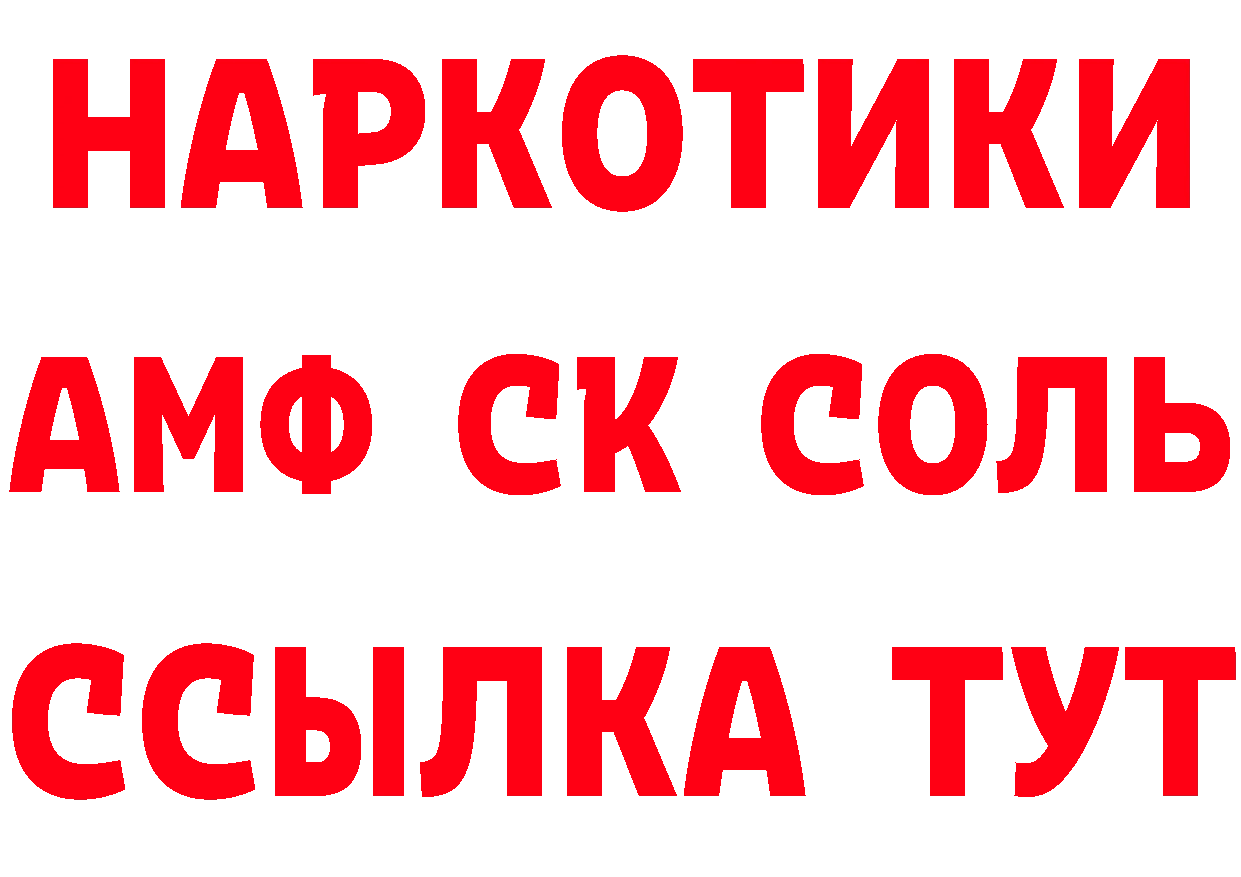 НАРКОТИКИ

АМФ СК СОЛЬ

ССЫЛКА ТУТ